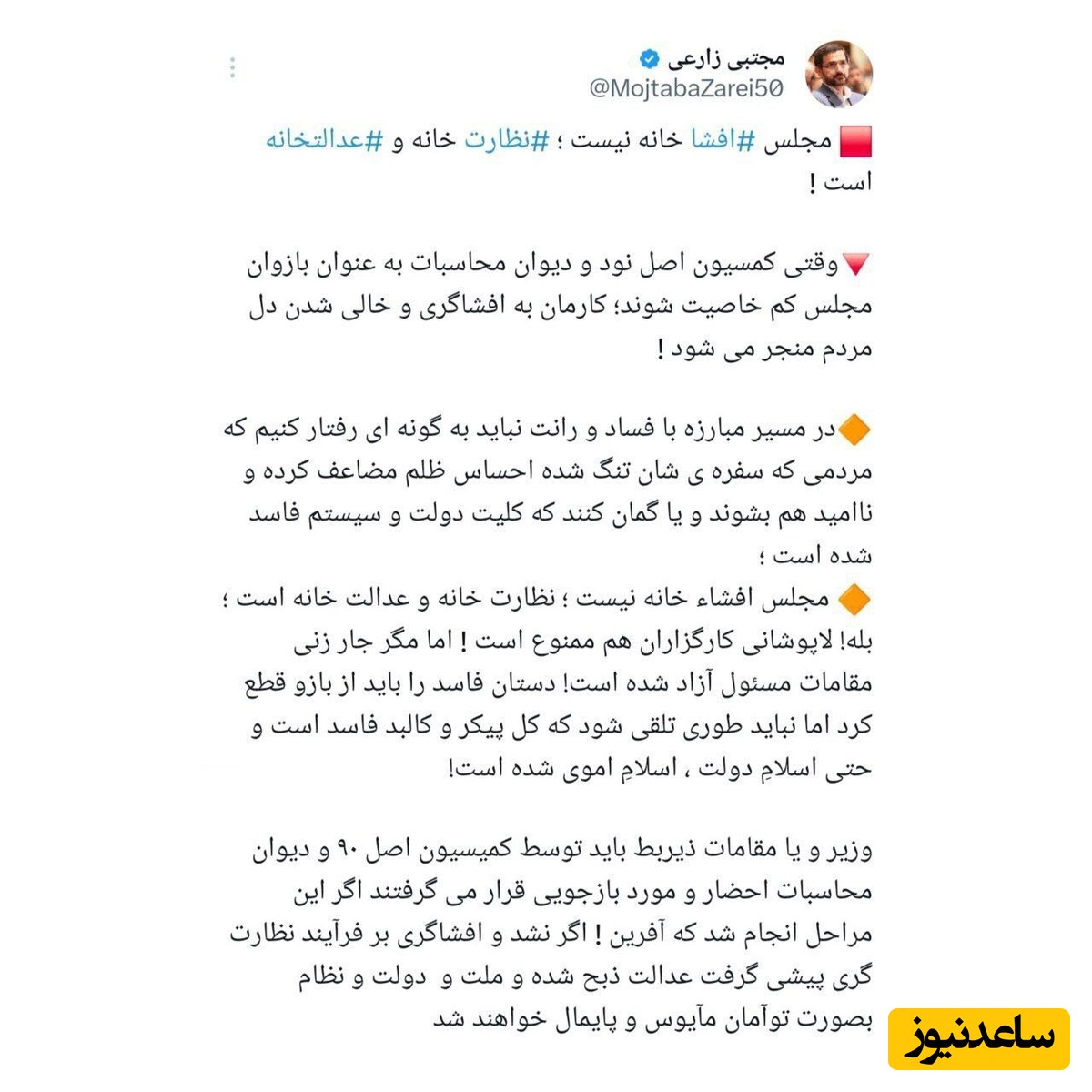 مجتبی زارعی
@MojtabaZarei50

مجلس #افشا خانه نیست ؛ #نظارت خانه و #عدالتخانه است !

وقتی کمسیون اصل نود و دیوان محاسبات به عنوان بازوان مجلس کم خاصیت شوند؛ کارمان به افشاگری و خالی شدن دل مردم منجر می شود !

در مسیر مبارزه با فساد و رانت نباید به گونه ای رفتار کنیم که مردمی که سفره ی شان تنگ شده احساس ظلم مضاعف کرده و ناامید هم بشوند و یا گمان کنند که کلیت دولت و سیستم فاسد شده است ؛
مجلس افشاء خانه نیست ؛ نظارت خانه و عدالت خانه است ؛ بله! لاپوشانی کارگزاران هم ممنوع است ! اما مگر جار زنی مقامات مسئول آزاد شده است! دستان فاسد را باید از بازو قطع کرد اما نباید طوری تلقی شود که کل پیکر و کالبد فاسد است و حتی اسلامِ دولت ، اسلامِ اموی شده است!

وزیر و یا مقامات ذیربط باید توسط کمیسیون اصل ۹۰ و دیوان محاسبات احضار و مورد بازجویی قرار می گرفتند اگر این مراحل انجام شد که آفرین ! اگر نشد و افشاگری بر فرآیند نظارت گری پیشی گرفت عدالت ذبح شده و ملت و دولت و نظام بصورت توآمان مآیوس و پایمال خواهند شد

ساعدنیوز